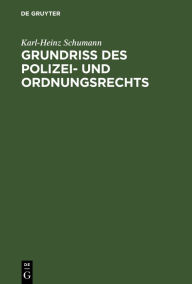 DE GRUYTER

Karl-Heinz Schumann

GRUNDRISS DES POLIZEI- UND ORDNUNGSRECHTS

DE
G